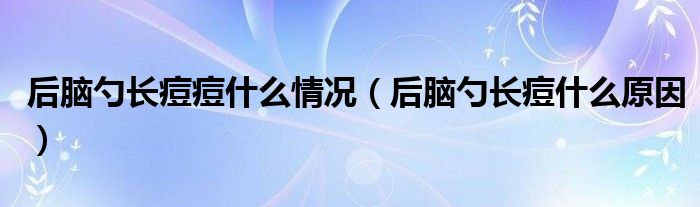 后脑勺长痘痘什么情况（后脑勺长痘什么原因）